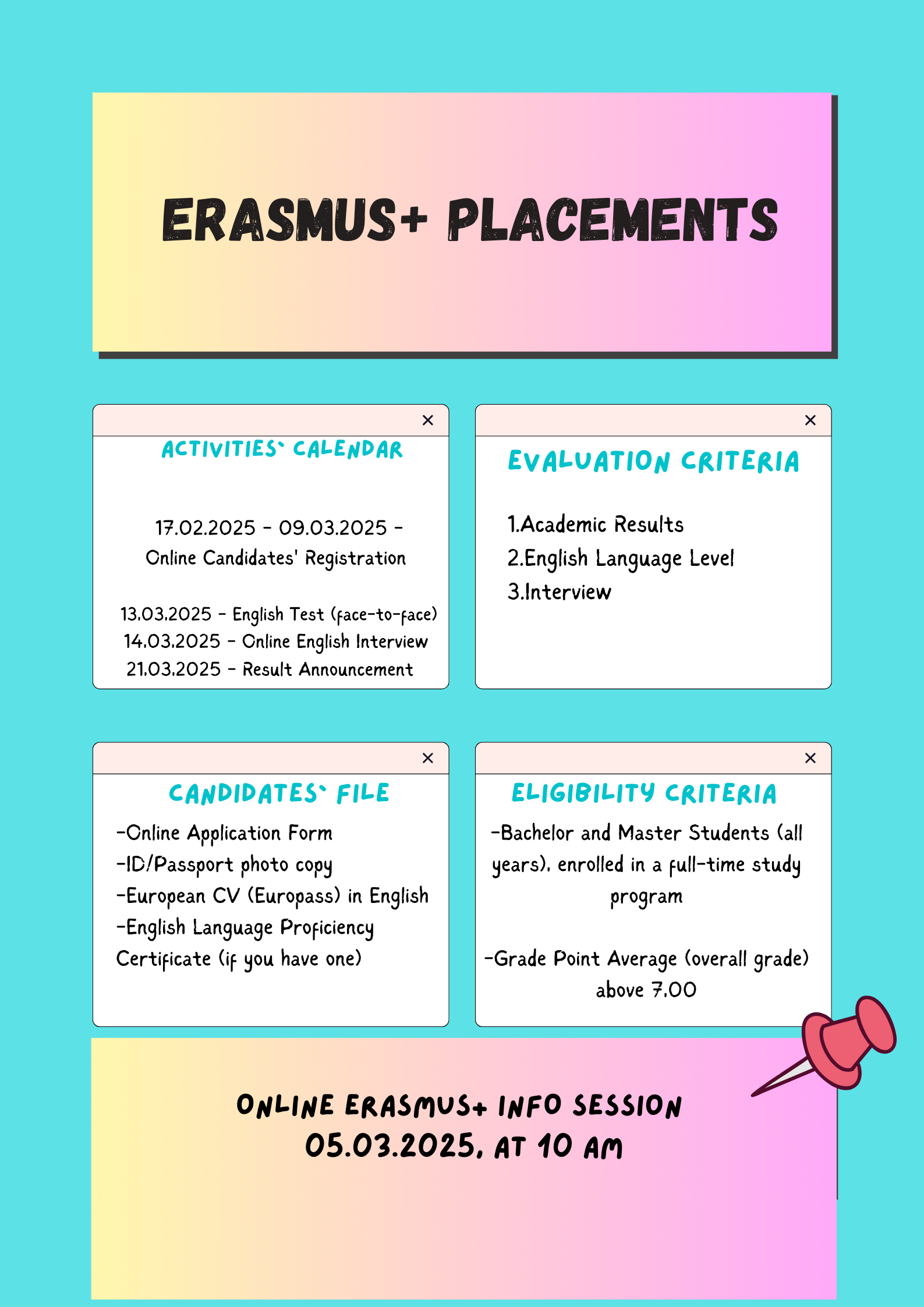 ERASMUS+ PLACEMENTS

×
ACTIVITIES` CALENDAR

17.02.2025 - 09.03.2025 - Online Candidates' Registration

13.03.2025 - English Test (face-to-face)
14.03.2025 - Online English Interview
21.03.2025 - Result Announcement

×
EVALUATION CRITERIA

1.Academic Results
2.English Language Level
3.Interview

×
CANDIDATES` FILE
-Online Application Form
-ID/Passport photo copy
-European CV (Europass) in English
-English Language Proficiency Certificate (if you have one)

×
ELIGIBILITY CRITERIA
-Bachelor and Master Students (all years), enrolled in a full-time study program

-Grade Point Average (overall grade) above 7.00

ONLINE ERASMUS+ INFO SESSION
05.03.2025, AT 10 AM